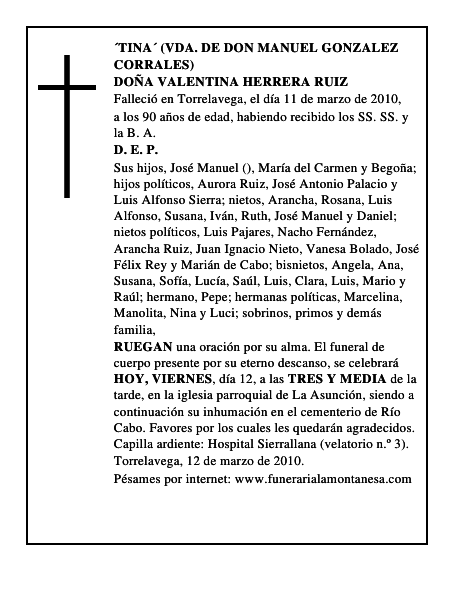 ´TINA´ (VDA. DE DON MANUEL GONZALEZ CORRALES)
DOÑA VALENTINA HERRERA RUIZ
Falleció en Torrelavega, el día 11 de marzo de 2010, a los 90 años de edad, habiendo recibido los SS. SS. y la B. A.
D. E. P.
Sus hijos, José Manuel (), María del Carmen y Begoña; hijos políticos, Aurora Ruiz, José Antonio Palacio y Luis Alfonso Sierra; nietos, Arancha, Rosana, Luis Alfonso, Susana, Iván, Ruth, José Manuel y Daniel; nietos políticos, Luis Pajares, Nacho Fernández, Arancha Ruiz, Juan Ignacio Nieto, Vanesa Bolado, José Félix Rey y Marián de Cabo; bisnietos, Angela, Ana, Susana, Sofía, Lucía, Saúl, Luis, Clara, Luis, Mario y Raúl; hermano, Pepe; hermanas políticas, Marcelina, Manolita, Nina y Luci; sobrinos, primos y demás familia,
RUEGAN una oración por su alma. El funeral de cuerpo presente por su eterno descanso, se celebrará HOY, VIERNES, día 12, a las TRES Y MEDIA de la tarde, en la iglesia parroquial de La Asunción, siendo a continuación su inhumación en el cementerio de Río Cabo. Favores por los cuales les quedarán agradecidos.
Capilla ardiente: Hospital Sierrallana (velatorio n.º 3).
Torrelavega, 12 de marzo de 2010.
Pésames por internet: www.funerarialamontanesa.com